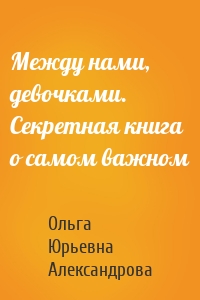 Между нами, девочками. Секретная книга о самом важном

Ольга Юрьевна Александрова